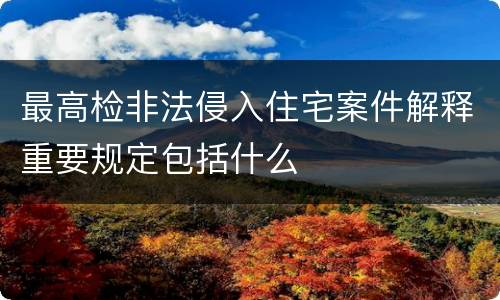 最高检非法侵入住宅案件解释重要规定包括什么